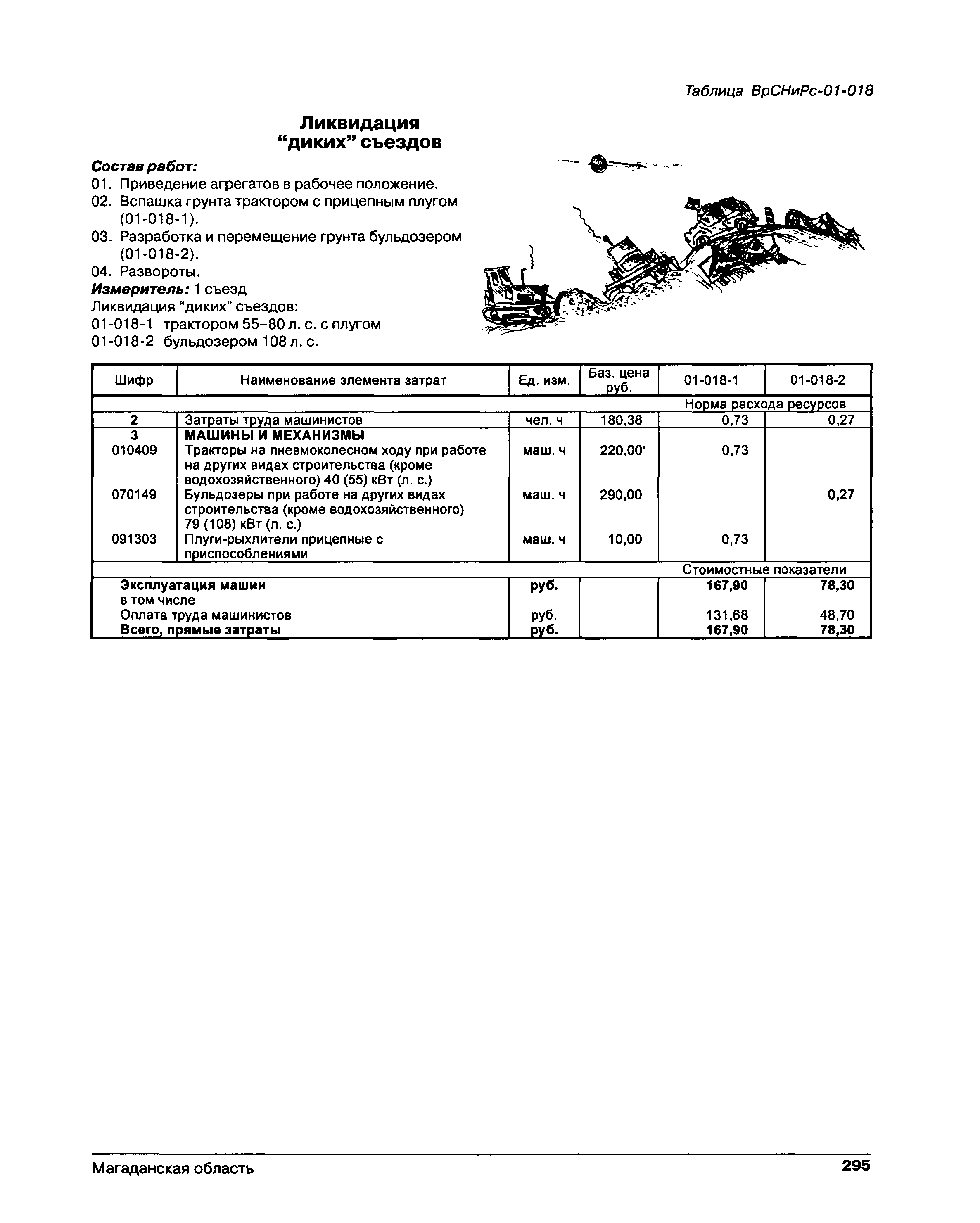 Таблица ВрСНиРс-01-018

Ликвидация
"диких" съездов

Состав работ:
01. Приведение агрегатов в рабочее положение.
02. Вспашка грунта трактором с прицепным плугом (01-018-1).
03. Разработка и перемещение грунта бульдозером (01-018-2).
04. Развороты.
Измеритель: 1 съезд
Ликвидация "диких" съездов:
01-018-1 трактором 55–80 л. с. с плугом
01-018-2 бульдозером 108 л. с.

| Шифр | Наименование элемента затрат | Ед. изм. | Баз. цена руб. | 01-018-1 | 01-018-2 |
|---|---|---|---|---|---|
| | | | | Норма расхода ресурсов | |
| 2 | Затраты труда машинистов | чел. ч | 180,38 | 0,73 | 0,27 |
| 3 | МАШИНЫ И МЕХАНИЗМЫ | | | | |
| 010409 | Тракторы на пневмоколесном ходу при работе на других видах строительства (кроме водохозяйственного) 40 (55) кВт (л. с.) | маш. ч | 220,00* | 0,73 | |
| 070149 | Бульдозеры при работе на других видах строительства (кроме водохозяйственного) 79 (108) кВт (л. с.) | маш. ч | 290,00 | | 0,27 |
| 091303 | Плуги-рыхлители прицепные с приспособлениями | маш. ч | 10,00 | 0,73 | |
| | | | | Стоимостные показатели | |
| | Эксплуатация машин | руб. | | 167,90 | 78,30 |
| | в том числе | | | | |
| | Оплата труда машинистов | руб. | | 131,68 | 48,70 |
| | Всего, прямые затраты | руб. | | 167,90 | 78,30 |

Магаданская область
295